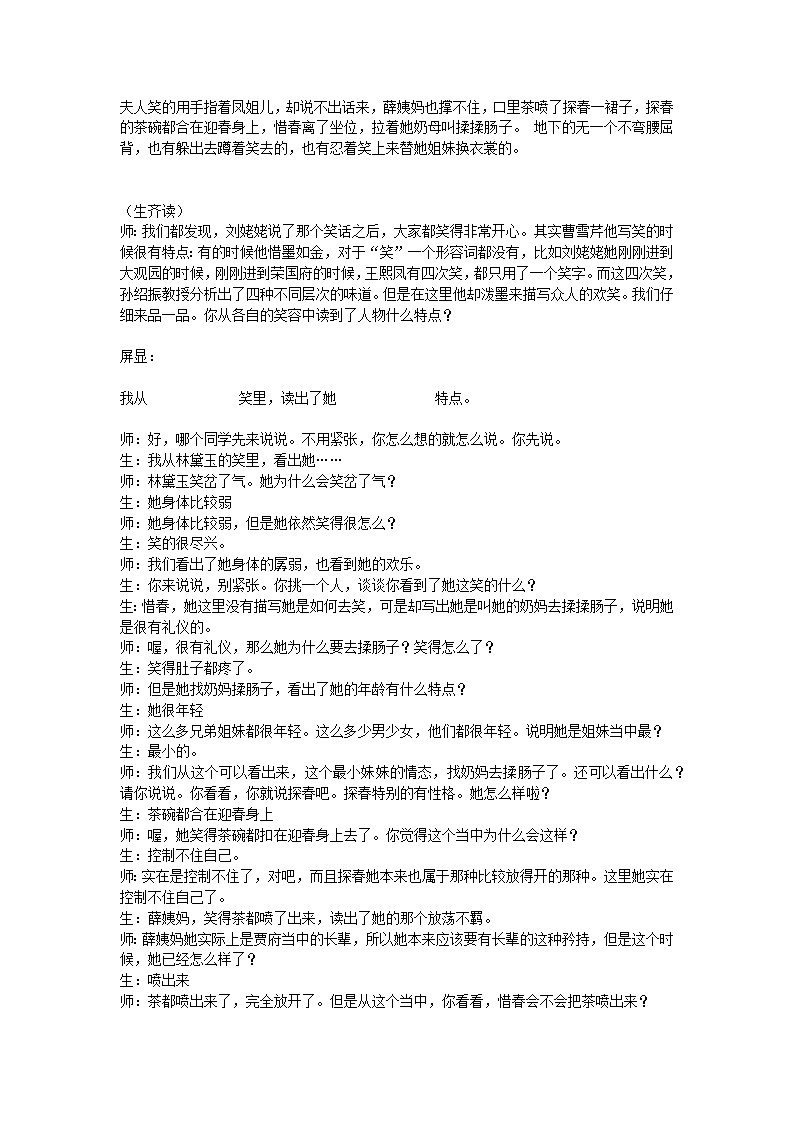 夫人笑的用手指着凤姐儿，却说不出话来，薛姨妈也撑不住，口里茶喷了探春一裙子，探春的茶碗都合在迎春身上，惜春离了坐位，拉着她奶母叫揉揉肠子。 地下的无一个不弯腰屈背，也有躲出去蹲着笑去的，也有忍着笑上来替她姐妹换衣裳的。

（生齐读）
师：我们都发现，刘姥姥说了那个笑话之后，大家都笑得非常开心。其实曹雪芹他写笑的时候很有特点：有的时候他惜墨如金，对于“笑”一个形容词都没有，比如刘姥姥她刚刚进到大观园的时候，刚刚进到荣国府的时候，王熙凤有四次笑，都只用了一个笑字。而这四次笑，孙绍振教授分析出了四种不同层次的味道。但是在这里他却泼墨来描写众人的欢笑。我们仔细来品一品。你从各自的笑容中读到了人物什么特点？

屏显：

我从 笑里，读出了她 特点。

师：好，哪个同学先来说说。不用紧张，你怎么想的就怎么说。你先说。
生：我从林黛玉的笑里，看出她……
师：林黛玉笑岔了气。她为什么会笑岔了气？
生：她身体比较弱
师：她身体比较弱，但是她依然笑得很怎么？
生：笑的很尽兴。
师：我们看出了她身体的孱弱，也看到她的欢乐。
生：你来说说，别紧张。你挑一个人，谈谈你看到了她这笑的什么？
生：惜春，她这里没有描写她是如何去笑，可是却写出她是叫她的奶妈去揉揉肠子，说明她是很有礼仪的。
师：喔，很有礼仪，那么她为什么要去揉肠子？笑得怎么了？
生：笑得肚子都疼了。
师：但是她找奶妈揉肠子，看出了她的年龄有什么特点？
生：她很年轻
师：这么多兄弟姐妹都很年轻。这么多少男少女，他们都很年轻。说明她是姐妹当中最？
生：最小的。
师：我们从这个可以看出来，这个最小妹妹的情态，找奶妈去揉肠子了。还可以看出什么？请你说说。你看看，你就说探春吧。探春特别的有性格。她怎么样啦？
生：茶碗都合在迎春身上
师：喔，她笑得茶碗都扣在迎春身上去了。你觉得这个当中为什么会这样？
生：控制不住自己。
师：实在是控制不住了，对吧，而且探春她本来也属于那种比较放得开的那种。这里她实在控制不住自己了。
生：薛姨妈，笑得茶都喷了出来，读出了她的那个放荡不羁。
师：薛姨妈她实际上是贾府当中的长辈，所以她本来应该要有长辈的这种矜持，但是这个时候，她已经怎么样了？
生：喷出来
师：茶都喷出来了，完全放开了。但是从这个当中，你看看，惜春会不会把茶喷出来？